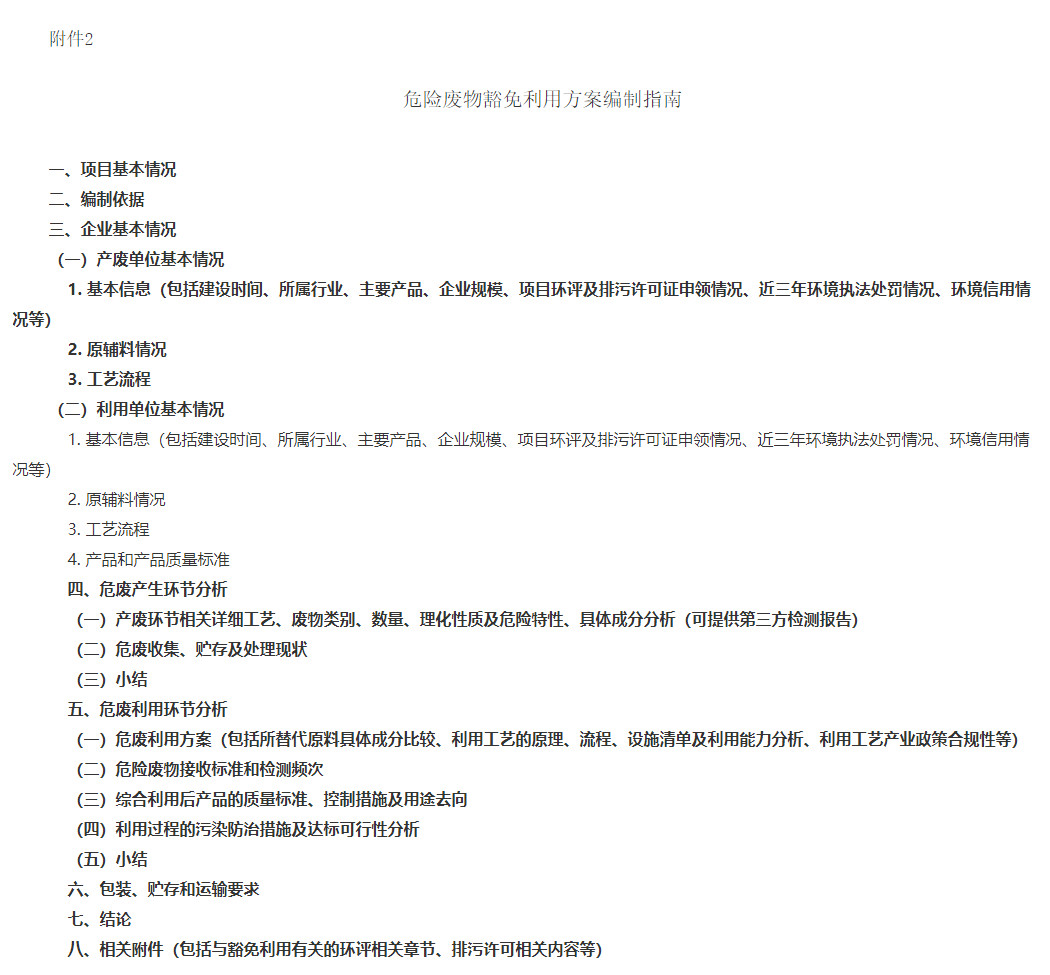 附件2

危险废物豁免利用方案编制指南

一、项目基本情况
二、编制依据
三、企业基本情况
（一）产废单位基本情况
1. 基本信息（包括建设时间、所属行业、主要产品、企业规模、项目环评及排污许可证申领情况、近三年环境执法处罚情况、环境信用情况等）
2. 原辅料情况
3. 工艺流程
（二）利用单位基本情况
1. 基本信息（包括建设时间、所属行业、主要产品、企业规模、项目环评及排污许可证申领情况、近三年环境执法处罚情况、环境信用情况等）
2. 原辅料情况
3. 工艺流程
4. 产品和产品质量标准
四、危废产生环节分析
（一）产废环节相关详细工艺、废物类别、数量、理化性质及危险特性、具体成分分析（可提供第三方检测报告）
（二）危废收集、贮存及处理现状
（三）小结
五、危废利用环节分析
（一）危废利用方案（包括所替代原料具体成分比较、利用工艺的原理、流程、设施清单及利用能力分析、利用工艺产业政策合规性等）
（二）危险废物接收标准和检测频次
（三）综合利用后产品的质量标准、控制措施及用途去向
（四）利用过程的污染防治措施及达标可行性分析
（五）小结
六、包装、贮存和运输要求
七、结论
八、相关附件（包括与豁免利用有关的环评相关章节、排污许可相关内容等）